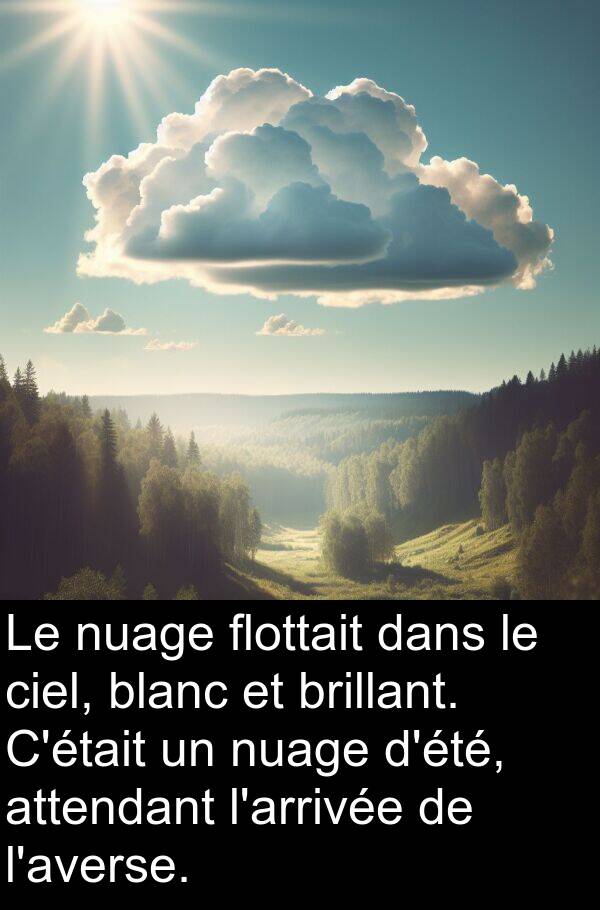 Le nuage flottait dans le ciel, blanc et brillant. C'était un nuage d'été, attendant l'arrivée de l'averse.